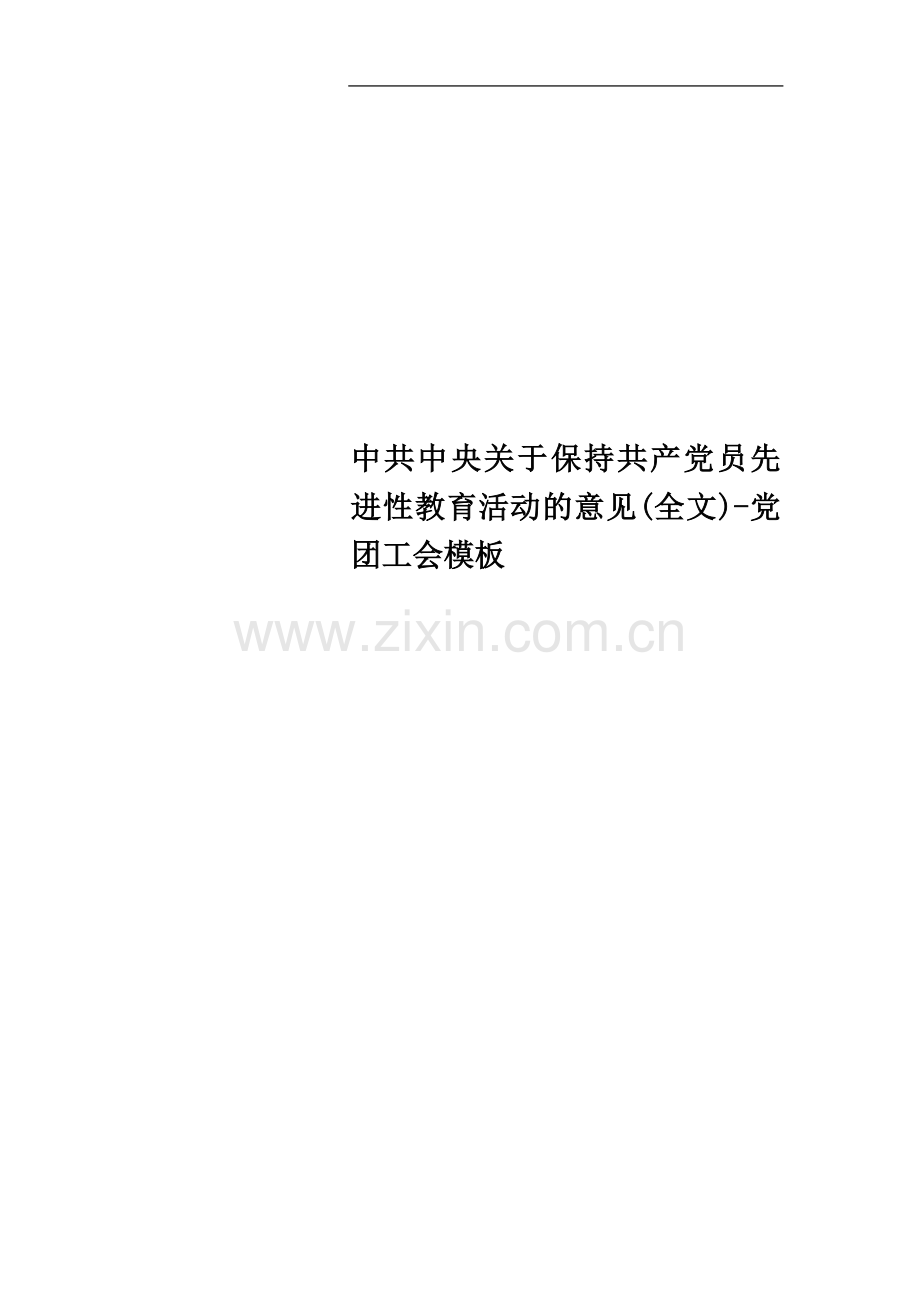 中共中央关于保持共产党员先进性教育活动的意见(全文)-党团工会模板

www.zixin.com.cn